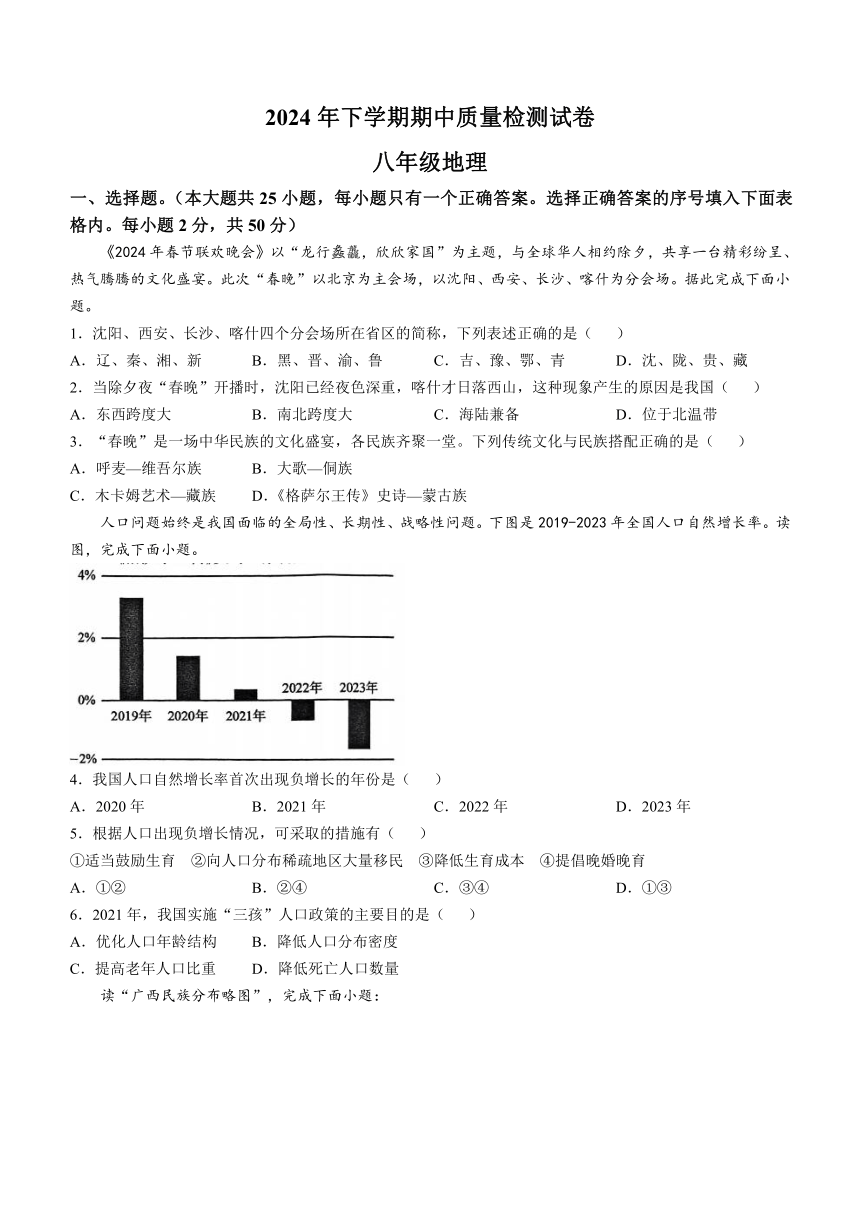 2024 年下学期期中质量检测试卷

八年级地理

一、选择题。（本大题共 25 小题，每小题只有一个正确答案。选择正确答案的序号填入下面表格内。每小题 2 分，共 50 分）

《2024 年春节联欢晚会》以“龙行龘龘，欣欣家国”为主题，与全球华人相约除夕，共享一台精彩纷呈、热气腾腾的文化盛宴。此次“春晚”以北京为主会场，以沈阳、西安、长沙、喀什为分会场。据此完成下面小题。

1．沈阳、西安、长沙、喀什四个分会场所在省区的简称，下列表述正确的是（　　）

A．辽、秦、湘、新　　B．黑、晋、渝、鲁　　C．吉、豫、鄂、青　　D．沈、陇、贵、藏

2．当除夕夜“春晚”开播时，沈阳已经夜色深重，喀什才日落西山，这种现象产生的原因是我国（　　）

A．东西跨度大　　B．南北跨度大　　C．海陆兼备　　D．位于北温带

3．“春晚”是一场中华民族的文化盛宴，各民族齐聚一堂。下列传统文化与民族搭配正确的是（　　）

A．呼麦—维吾尔族　　B．大歌—侗族

C．木卡姆艺术—藏族　　D．《格萨尔王传》史诗—蒙古族

人口问题始终是我国面临的全局性、长期性、战略性问题。下图是 2019-2023 年全国人口自然增长率。读图，完成下面小题。

4%
2%
0%
−2%
2019年
2020年
2021年
2022年
2023年

4．我国人口自然增长率首次出现负增长的年份是（　　）

A．2020 年　　B．2021 年　　C．2022 年　　D．2023 年

5．根据人口出现负增长情况，可采取的措施有（　　）

①适当鼓励生育　②向人口分布稀疏地区大量移民　③降低生育成本　④提倡晚婚晚育

A．①②　　B．②④　　C．③④　　D．①③

6．2021 年，我国实施“三孩”人口政策的主要目的是（　　）

A．优化人口年龄结构　　B．降低人口分布密度

C．提高老年人口比重　　D．降低死亡人口数量

读“广西民族分布略图”，完成下面小题：